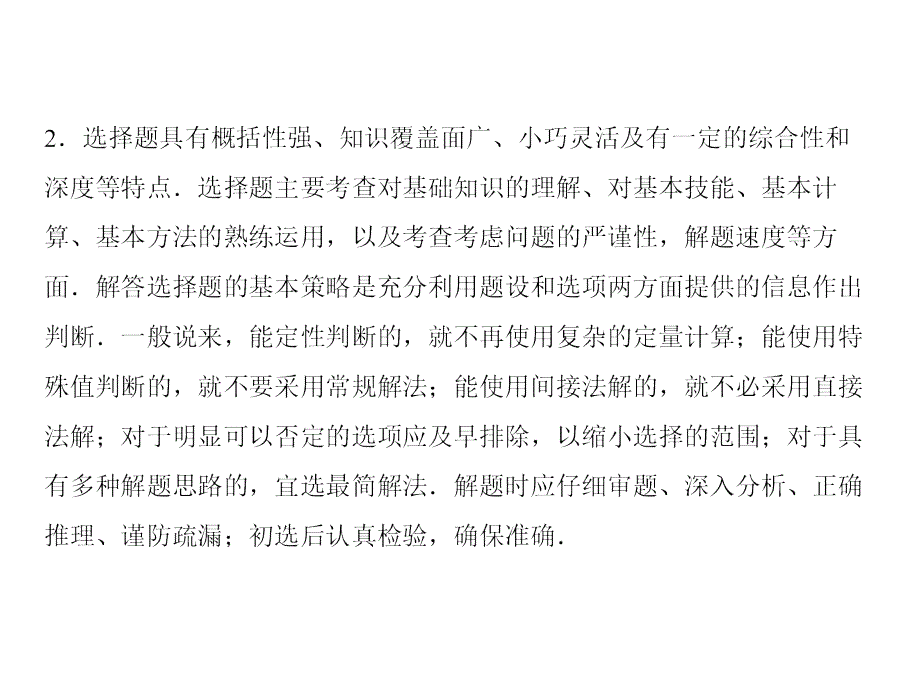 2．选择题具有概括性强、知识覆盖面广、小巧灵活及有一定的综合性和深度等特点．选择题主要考查对基础知识的理解、对基本技能、基本计算、基本方法的熟练运用，以及考查考虑问题的严谨性，解题速度等方面．解答选择题的基本策略是充分利用题设和选项两方面提供的信息作出判断．一般说来，能定性判断的，就不再使用复杂的定量计算；能使用特殊值判断的，就不要采用常规解法；能使用间接法解的，就不必采用直接法解；对于明显可以否定的选项应及早排除，以缩小选择的范围；对于具有多种解题思路的，宜选最简解法．解题时应仔细审题、深入分析、正确推理、谨防疏漏；初选后认真检验，确保准确．